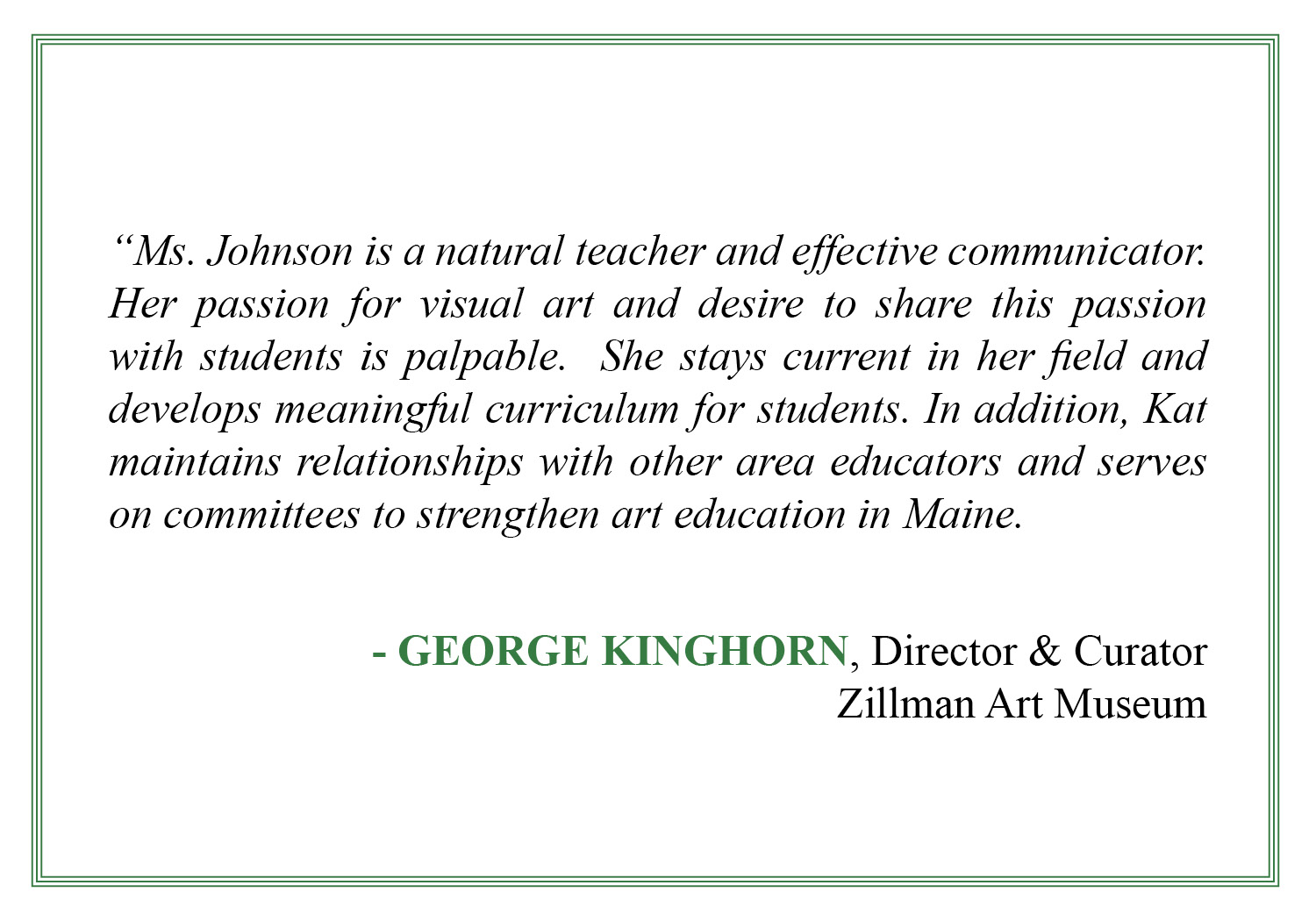 "Ms. Johnson is a natural teacher and effective communicator. Her passion for visual art and desire to share this passion with students is palpable. She stays current in her field and develops meaningful curriculum for students. In addition, Kat maintains relationships with other area educators and serves on committees to strengthen art education in Maine.

- GEORGE KINGHORN, Director & Curator
Zillman Art Museum